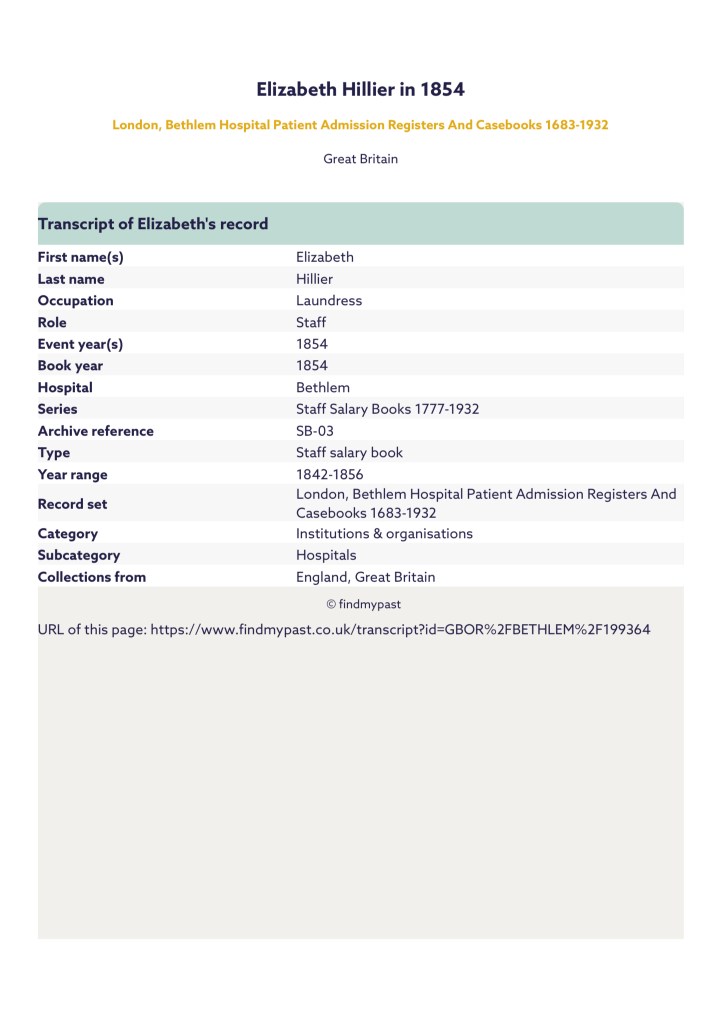 Elizabeth Hillier in 1854

London, Bethlem Hospital Patient Admission Registers And Casebooks 1683-1932

Great Britain

Transcript of Elizabeth's record

| | |
|---|---|
| First name(s) | Elizabeth |
| Last name | Hillier |
| Occupation | Laundress |
| Role | Staff |
| Event year(s) | 1854 |
| Book year | 1854 |
| Hospital | Bethlem |
| Series | Staff Salary Books 1777-1932 |
| Archive reference | SB-03 |
| Type | Staff salary book |
| Year range | 1842-1856 |
| Record set | London, Bethlem Hospital Patient Admission Registers And Casebooks 1683-1932 |
| Category | Institutions & organisations |
| Subcategory | Hospitals |
| Collections from | England, Great Britain |

© findmypast

URL of this page: https://www.findmypast.co.uk/transcript?id=GBOR%2FBETHLEM%2F199364